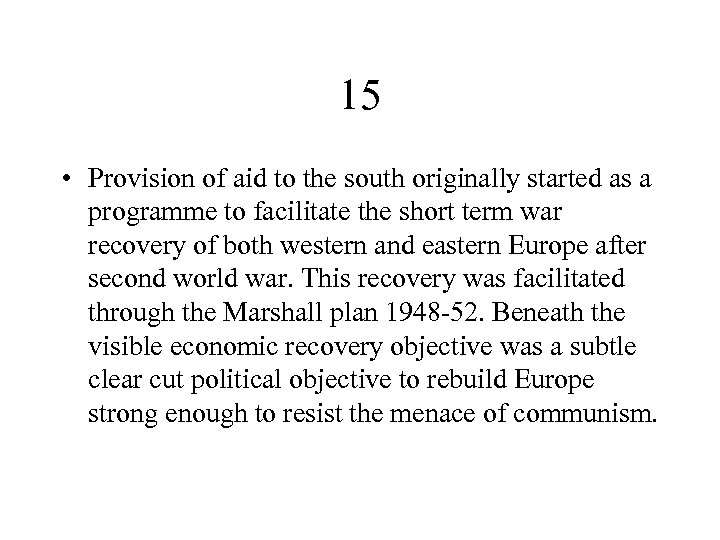 15

• Provision of aid to the south originally started as a programme to facilitate the short term war recovery of both western and eastern Europe after second world war. This recovery was facilitated through the Marshall plan 1948-52. Beneath the visible economic recovery objective was a subtle clear cut political objective to rebuild Europe strong enough to resist the menace of communism.